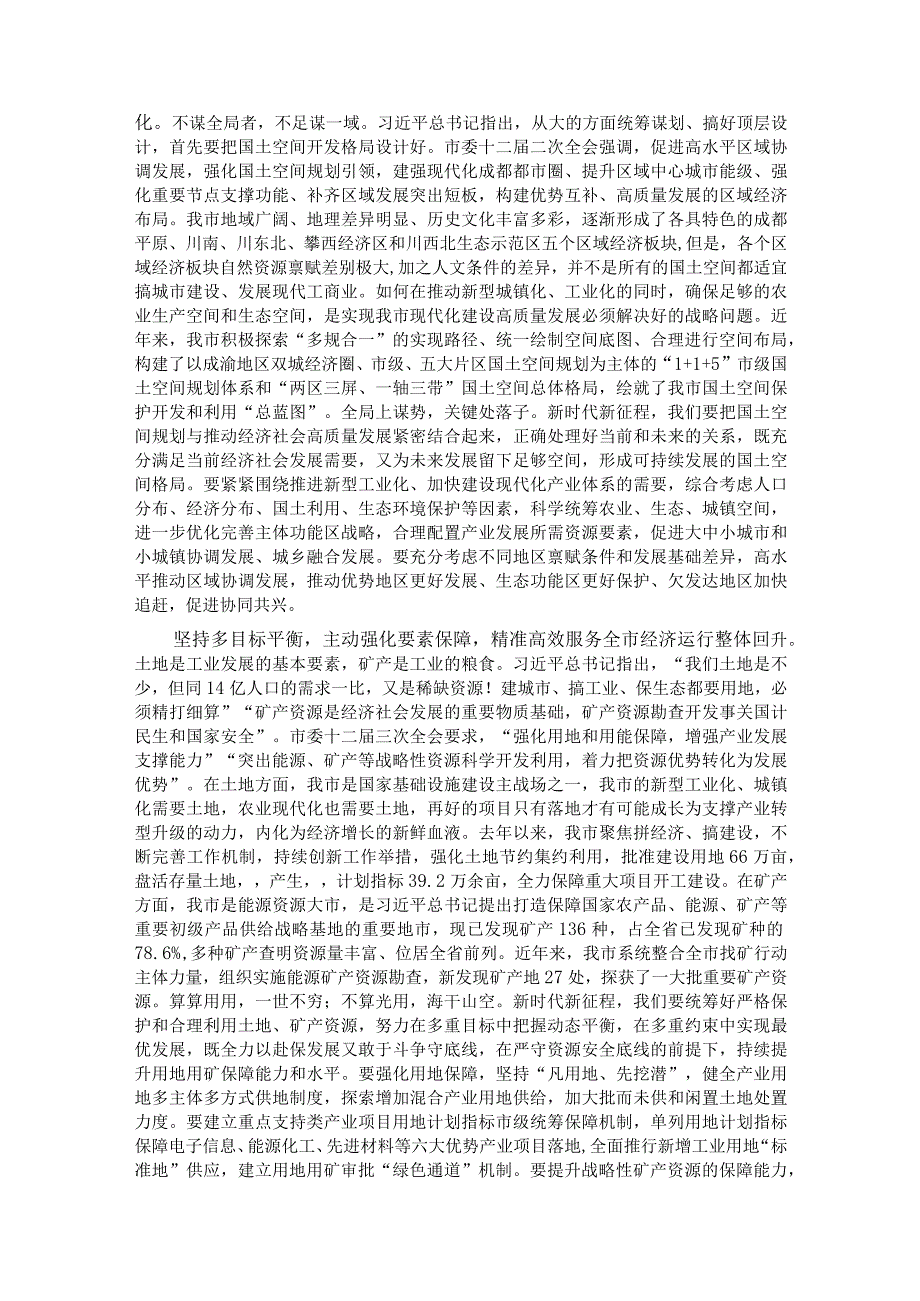 化。不谋全局者，不足谋一域。习近平总书记指出，从大的方面统筹谋划、搞好顶层设计，首先要把国土空间开发格局设计好。市委十二届二次全会强调，促进高水平区域协调发展，强化国土空间规划引领，建强现代化成都都市圈、提升区域中心城市能级、强化重要节点支撑功能、补齐区域发展突出短板，构建优势互补、高质量发展的区域经济布局。我市地域广阔、地理差异明显、历史文化丰富多彩，逐渐形成了各具特色的成都平原、川南、川东北、攀西经济区和川西北生态示范区五个区域经济板块,但是，各个区域经济板块自然资源禀赋差别极大,加之人文条件的差异，并不是所有的国土空间都适宜搞城市建设、发展现代工商业。如何在推动新型城镇化、工业化的同时，确保足够的农业生产空间和生态空间，是实现我市现代化建设高质量发展必须解决好的战略问题。近年来，我市积极探索“多规合一”的实现路径、统一绘制空间底图、合理进行空间布局，构建了以成渝地区双城经济圈、市级、五大片区国土空间规划为主体的“1+1+5”市级国土空间规划体系和“两区三屏、一轴三带”国土空间总体格局，绘就了我市国土空间保护开发和利用“总蓝图”。全局上谋势，关键处落子。新时代新征程，我们要把国土空间规划与推动经济社会高质量发展紧密结合起来，正确处理好当前和未来的关系，既充分满足当前经济社会发展需要，又为未来发展留下足够空间，形成可持续发展的国土空间格局。要紧紧围绕推进新型工业化、加快建设现代化产业体系的需要，综合考虑人口分布、经济分布、国土利用、生态环境保护等因素，科学统筹农业、生态、城镇空间，进一步优化完善主体功能区战略，合理配置产业发展所需资源要素，促进大中小城市和小城镇协调发展、城乡融合发展。要充分考虑不同地区禀赋条件和发展基础差异，高水平推动区域协调发展，推动优势地区更好发展、生态功能区更好保护、欠发达地区加快追赶，促进协同共兴。

坚持多目标平衡，主动强化要素保障，精准高效服务全市经济运行整体回升。土地是工业发展的基本要素，矿产是工业的粮食。习近平总书记指出，“我们土地是不少，但同14亿人口的需求一比，又是稀缺资源！建城市、搞工业、保生态都要用地，必须精打细算”“矿产资源是经济社会发展的重要物质基础，矿产资源勘查开发事关国计民生和国家安全”。市委十二届三次全会要求，“强化用地和用能保障，增强产业发展支撑能力”“突出能源、矿产等战略性资源科学开发利用，着力把资源优势转化为发展优势”。在土地方面，我市是国家基础设施建设主战场之一，我市的新型工业化、城镇化需要土地，农业现代化也需要土地，再好的项目只有落地才有可能成长为支撑产业转型升级的动力，内化为经济增长的新鲜血液。去年以来，我市聚焦拼经济、搞建设，不断完善工作机制，持续创新工作举措，强化土地节约集约利用，批准建设用地66万亩，盘活存量土地，，产生，，计划指标39.2万余亩，全力保障重大项目开工建设。在矿产方面，我市是能源资源大市，是习近平总书记提出打造保障国家农产品、能源、矿产等重要初级产品供给战略基地的重要地市，现已发现矿产136种，占全省已发现矿种的78.6%,多种矿产查明资源量丰富、位居全省前列。近年来，我市系统整合全市找矿行动主体力量，组织实施能源矿产资源勘查，新发现矿产地27处，探获了一大批重要矿产资源。算算用用，一世不穷；不算光用，海干山空。新时代新征程，我们要统筹好严格保护和合理利用土地、矿产资源，努力在多重目标中把握动态平衡，在多重约束中实现最优发展，既全力以赴保发展又敢于斗争守底线，在严守资源安全底线的前提下，持续提升用地用矿保障能力和水平。要强化用地保障，坚持“凡用地、先挖潜”，健全产业用地多主体多方式供地制度，探索增加混合产业用地供给，加大批而未供和闲置土地处置力度。要建立重点支持类产业项目用地计划指标市级统筹保障机制，单列用地计划指标保障电子信息、能源化工、先进材料等六大优势产业项目落地,全面推行新增工业用地“标准地”供应，建立用地用矿审批“绿色通道”机制。要提升战略性矿产资源的保障能力，